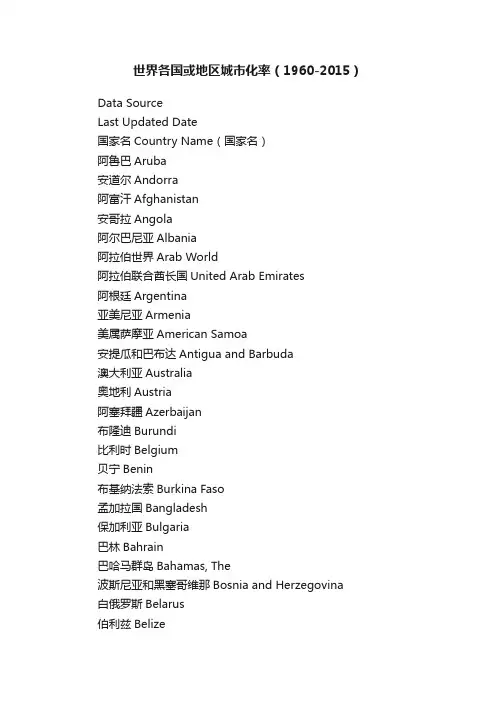 世界各国或地区城市化率（1960-2015）

Data Source
Last Updated Date
国家名 Country Name（国家名）
阿鲁巴 Aruba
安道尔 Andorra
阿富汗 Afghanistan
安哥拉 Angola
阿尔巴尼亚 Albania
阿拉伯世界 Arab World
阿拉伯联合酋长国 United Arab Emirates
阿根廷 Argentina
亚美尼亚 Armenia
美属萨摩亚 American Samoa
安提瓜和巴布达 Antigua and Barbuda
澳大利亚 Australia
奥地利 Austria
阿塞拜疆 Azerbaijan
布隆迪 Burundi
比利时 Belgium
贝宁 Benin
布基纳法索 Burkina Faso
孟加拉国 Bangladesh
保加利亚 Bulgaria
巴林 Bahrain
巴哈马群岛 Bahamas, The
波斯尼亚和黑塞哥维那 Bosnia and Herzegovina
白俄罗斯 Belarus
伯利兹 Belize